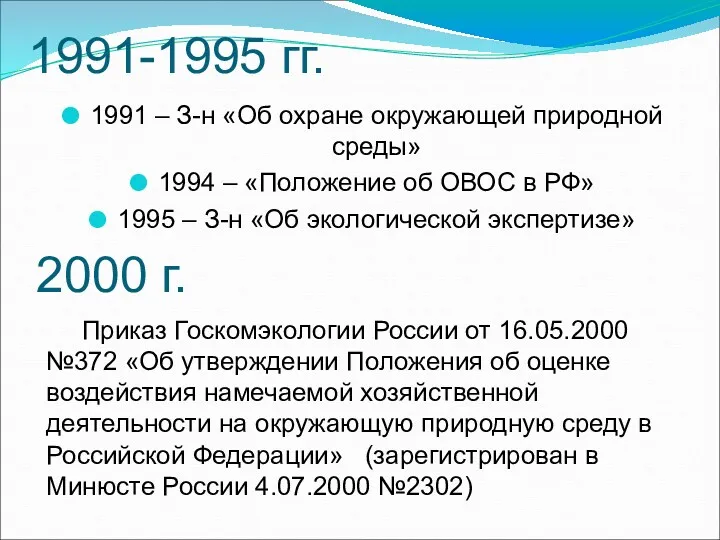 1991-1995 гг.

1991 – З-н «Об охране окружающей природной среды»

1994 – «Положение об ОВОС в РФ»

1995 – З-н «Об экологической экспертизе»

2000 г.

Приказ Госкомэкологии России от 16.05.2000 №372 «Об утверждении Положения об оценке воздействия намечаемой хозяйственной деятельности на окружающую природную среду в Российской Федерации» (зарегистрирован в Минюсте России 4.07.2000 №2302)